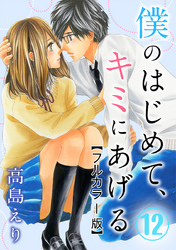 僕のはじめて、キミにあげる
【フルカラー版】
12
高島えり